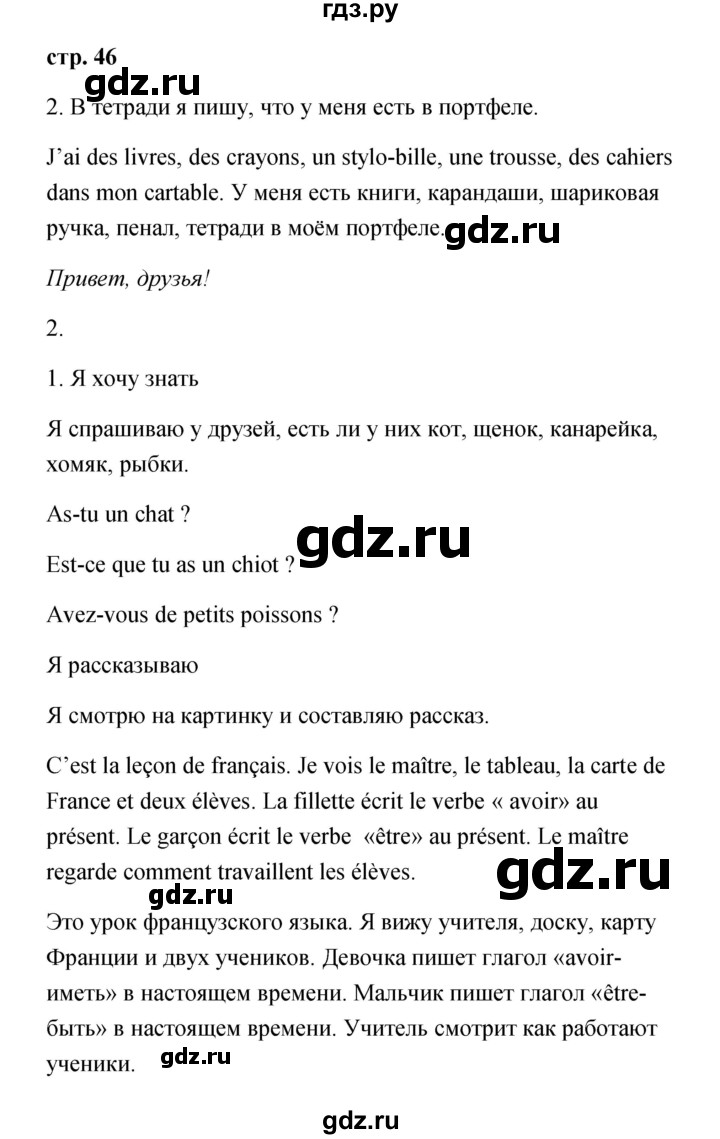 гдз.ру

стр. 46

gdz.ru

2. В тетради я пишу, что у меня есть в портфеле.

J'ai des livres, des crayons, un stylo-bille, une trousse, des cahiers dans mon cartable. У меня есть книги, карандаши, шариковая ручка, пенал, тетради в моём портфеле. gdz.ru

Привет, друзья!

2.

1. Я хочу знать

Я спрашиваю у друзей, есть ли у них кот, щенок, канарейка, хомяк, рыбки.

As-tu un chat ?

gdz.ru

Est-ce que tu as un chiot ?

Avez-vous de petits poissons ?

Я рассказываю

Я смотрю на картинку и составляю рассказ.

C'est la leçon de français. Je vois le maître, le tableau, la carte de France et deux élèves. La fillette écrit le verbe « avoir» au présent. Le garçon écrit le verbe «être» au présent. Le maître regarde comment travaillent les élèves.

gdz.ru

gdz.ru

Это урок французского языка. Я вижу учителя, доску, карту Франции и двух учеников. Девочка пишет глагол «avoir-иметь» в настоящем времени. Мальчик пишет глагол «être-быть» в настоящем времени. Учитель смотрит как работают ученики.

gdz.ru

gdz.ru